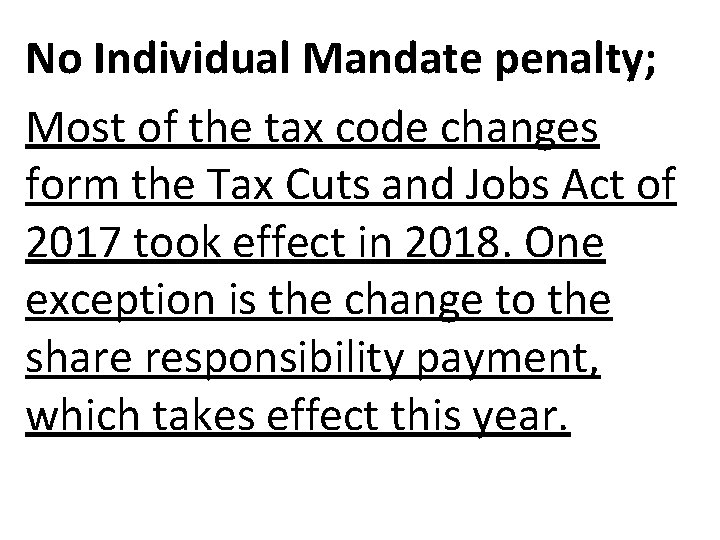 No Individual Mandate penalty;

Most of the tax code changes form the Tax Cuts and Jobs Act of 2017 took effect in 2018. One exception is the change to the share responsibility payment, which takes effect this year.